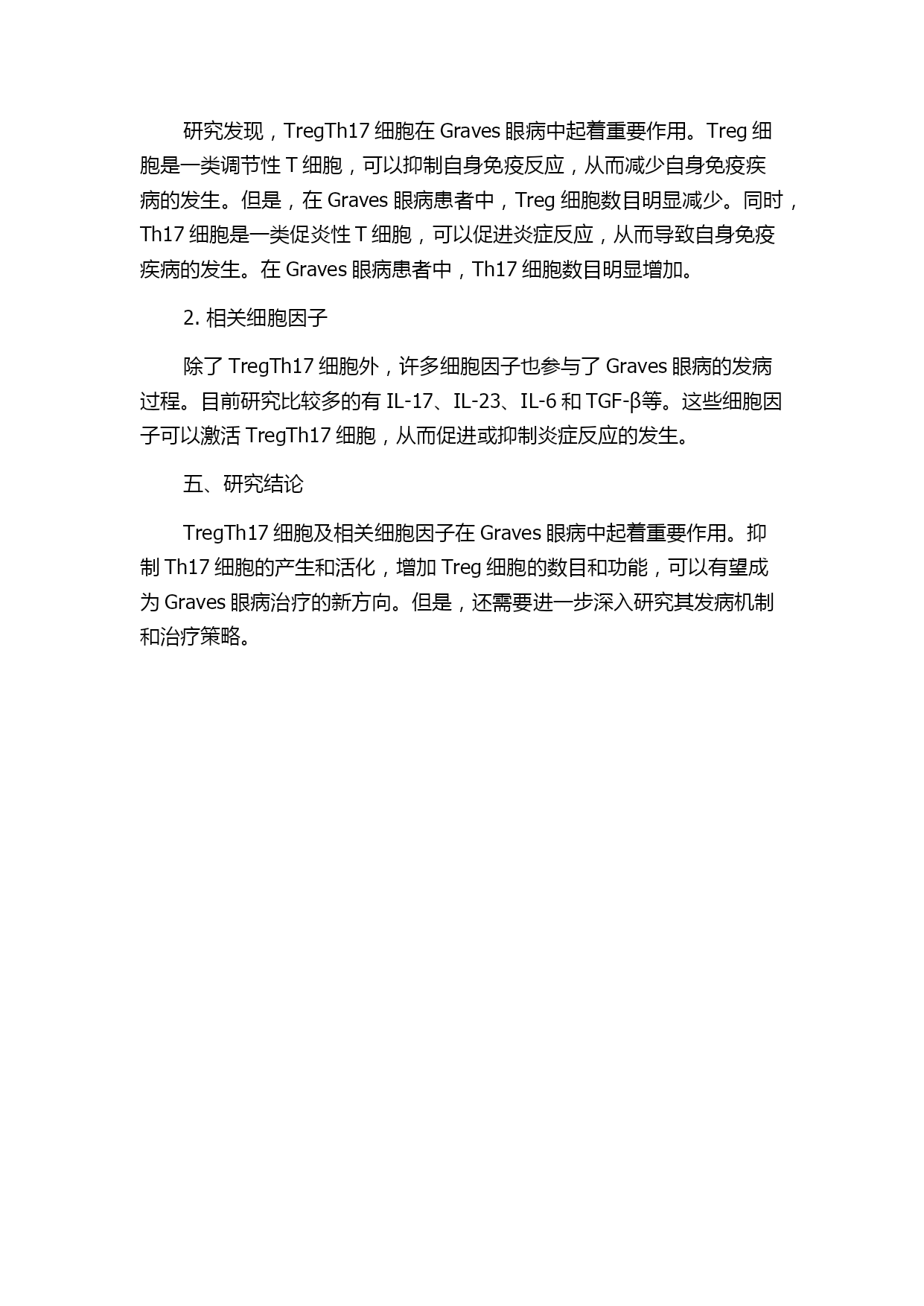 研究发现，TregTh17 细胞在 Graves 眼病中起着重要作用。Treg 细胞是一类调节性 T 细胞，可以抑制自身免疫反应，从而减少自身免疫疾病的发生。但是，在 Graves 眼病患者中，Treg 细胞数目明显减少。同时，Th17 细胞是一类促炎性 T 细胞，可以促进炎症反应，从而导致自身免疫疾病的发生。在 Graves 眼病患者中，Th17 细胞数目明显增加。

2. 相关细胞因子

除了 TregTh17 细胞外，许多细胞因子也参与了 Graves 眼病的发病过程。目前研究比较多的有 IL-17、IL-23、IL-6 和 TGF-β等。这些细胞因子可以激活 TregTh17 细胞，从而促进或抑制炎症反应的发生。

五、研究结论

TregTh17 细胞及相关细胞因子在 Graves 眼病中起着重要作用。抑制 Th17 细胞的产生和活化，增加 Treg 细胞的数目和功能，可以有望成为 Graves 眼病治疗的新方向。但是，还需要进一步深入研究其发病机制和治疗策略。